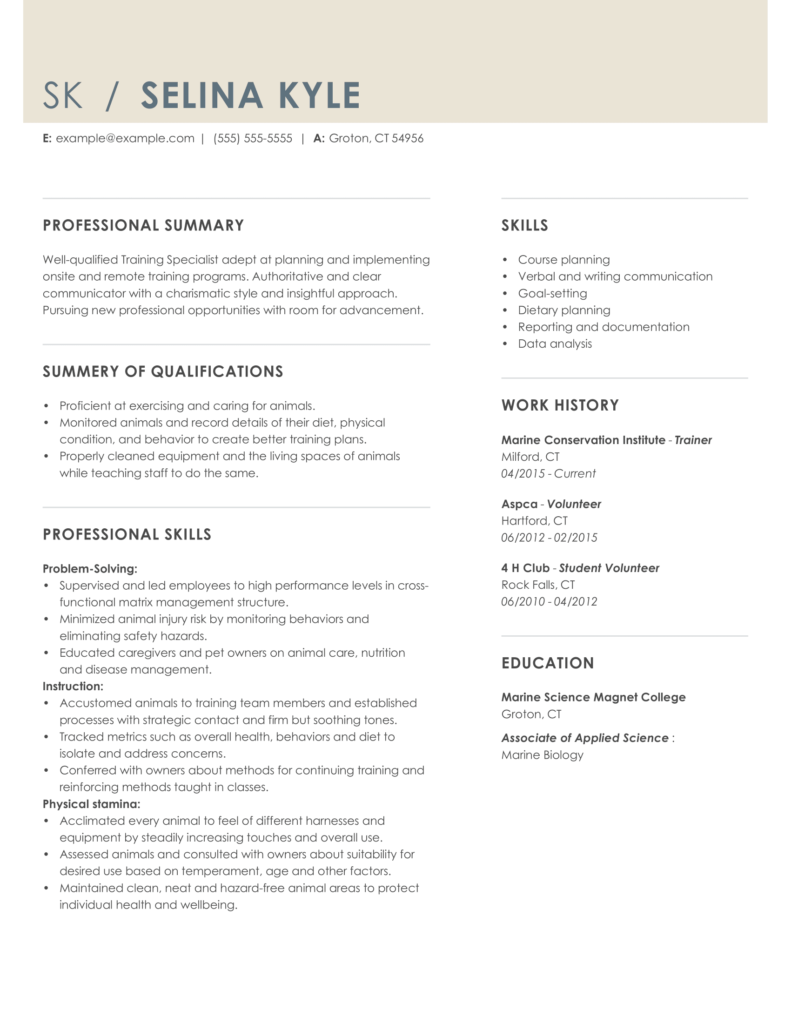 SK / SELINA KYLE

E: example@example.com | (555) 555-5555 | A: Groton, CT 54956

PROFESSIONAL SUMMARY

Well-qualified Training Specialist adept at planning and implementing onsite and remote training programs. Authoritative and clear communicator with a charismatic style and insightful approach. Pursuing new professional opportunities with room for advancement.

SUMMERY OF QUALIFICATIONS

• Proficient at exercising and caring for animals.
• Monitored animals and record details of their diet, physical condition, and behavior to create better training plans.
• Properly cleaned equipment and the living spaces of animals while teaching staff to do the same.

PROFESSIONAL SKILLS

Problem-Solving:
• Supervised and led employees to high performance levels in cross-functional matrix management structure.
• Minimized animal injury risk by monitoring behaviors and eliminating safety hazards.
• Educated caregivers and pet owners on animal care, nutrition and disease management.
Instruction:
• Accustomed animals to training team members and established processes with strategic contact and firm but soothing tones.
• Tracked metrics such as overall health, behaviors and diet to isolate and address concerns.
• Conferred with owners about methods for continuing training and reinforcing methods taught in classes.
Physical stamina:
• Acclimated every animal to feel of different harnesses and equipment by steadily increasing touches and overall use.
• Assessed animals and consulted with owners about suitability for desired use based on temperament, age and other factors.
• Maintained clean, neat and hazard-free animal areas to protect individual health and wellbeing.

SKILLS

• Course planning
• Verbal and writing communication
• Goal-setting
• Dietary planning
• Reporting and documentation
• Data analysis

WORK HISTORY

Marine Conservation Institute - Trainer
Milford, CT
04/2015 - Current

Aspca - Volunteer
Hartford, CT
06/2012 - 02/2015

4 H Club - Student Volunteer
Rock Falls, CT
06/2010 - 04/2012

EDUCATION

Marine Science Magnet College
Groton, CT

Associate of Applied Science :
Marine Biology